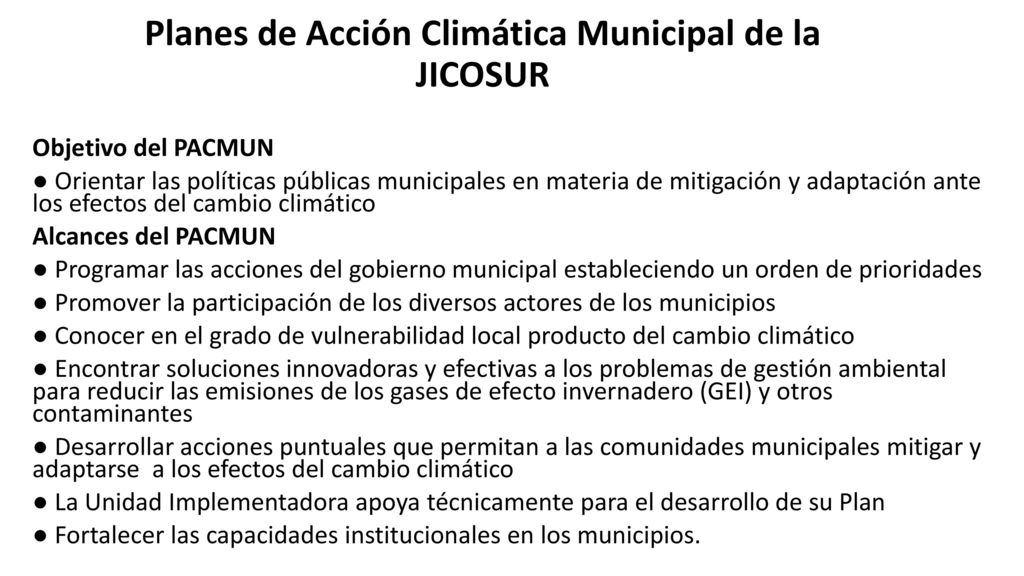 Planes de Acción Climática Municipal de la JICOSUR

Objetivo del PACMUN

● Orientar las políticas públicas municipales en materia de mitigación y adaptación ante los efectos del cambio climático

Alcances del PACMUN

● Programar las acciones del gobierno municipal estableciendo un orden de prioridades

● Promover la participación de los diversos actores de los municipios

● Conocer en el grado de vulnerabilidad local producto del cambio climático

● Encontrar soluciones innovadoras y efectivas a los problemas de gestión ambiental para reducir las emisiones de los gases de efecto invernadero (GEI) y otros contaminantes

● Desarrollar acciones puntuales que permitan a las comunidades municipales mitigar y adaptarse a los efectos del cambio climático

● La Unidad Implementadora apoya técnicamente para el desarrollo de su Plan

● Fortalecer las capacidades institucionales en los municipios.